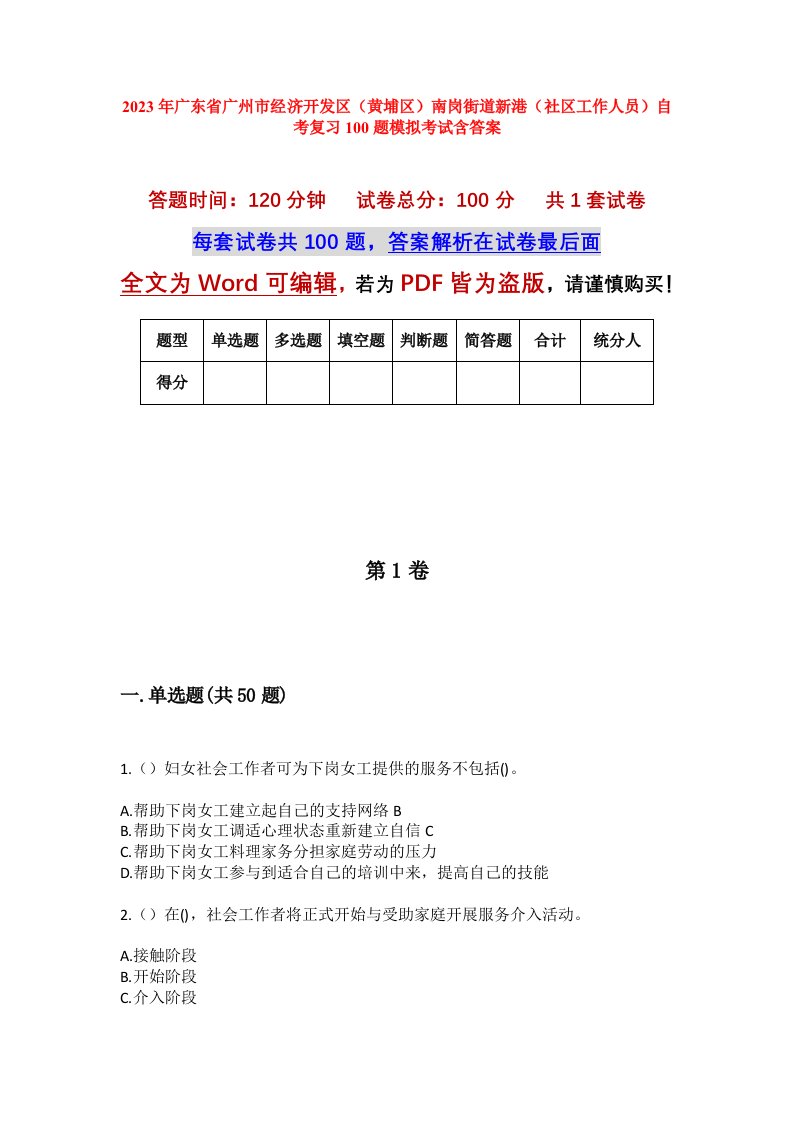 2023年广东省广州市经济开发区（黄埔区）南岗街道新港（社区工作人员）自考复习100题模拟考试含答案

答题时间：120分钟　试卷总分：100分　共1套试卷

每套试卷共100题，答案解析在试卷最后面

全文为Word可编辑，若为PDF皆为盗版，请谨慎购买！

| 题型 | 单选题 | 多选题 | 填空题 | 判断题 | 简答题 | 合计 | 统分人 |
|---|---|---|---|---|---|---|---|
| 得分 | | | | | | | |

第1卷

一.单选题(共50题)

1.（）妇女社会工作者可为下岗女工提供的服务不包括()。

A.帮助下岗女工建立起自己的支持网络 B
B.帮助下岗女工调适心理状态重新建立自信 C
C.帮助下岗女工料理家务分担家庭劳动的压力
D.帮助下岗女工参与到适合自己的培训中来，提高自己的技能

2.（）在()，社会工作者将正式开始与受助家庭开展服务介入活动。

A.接触阶段
B.开始阶段
C.介入阶段